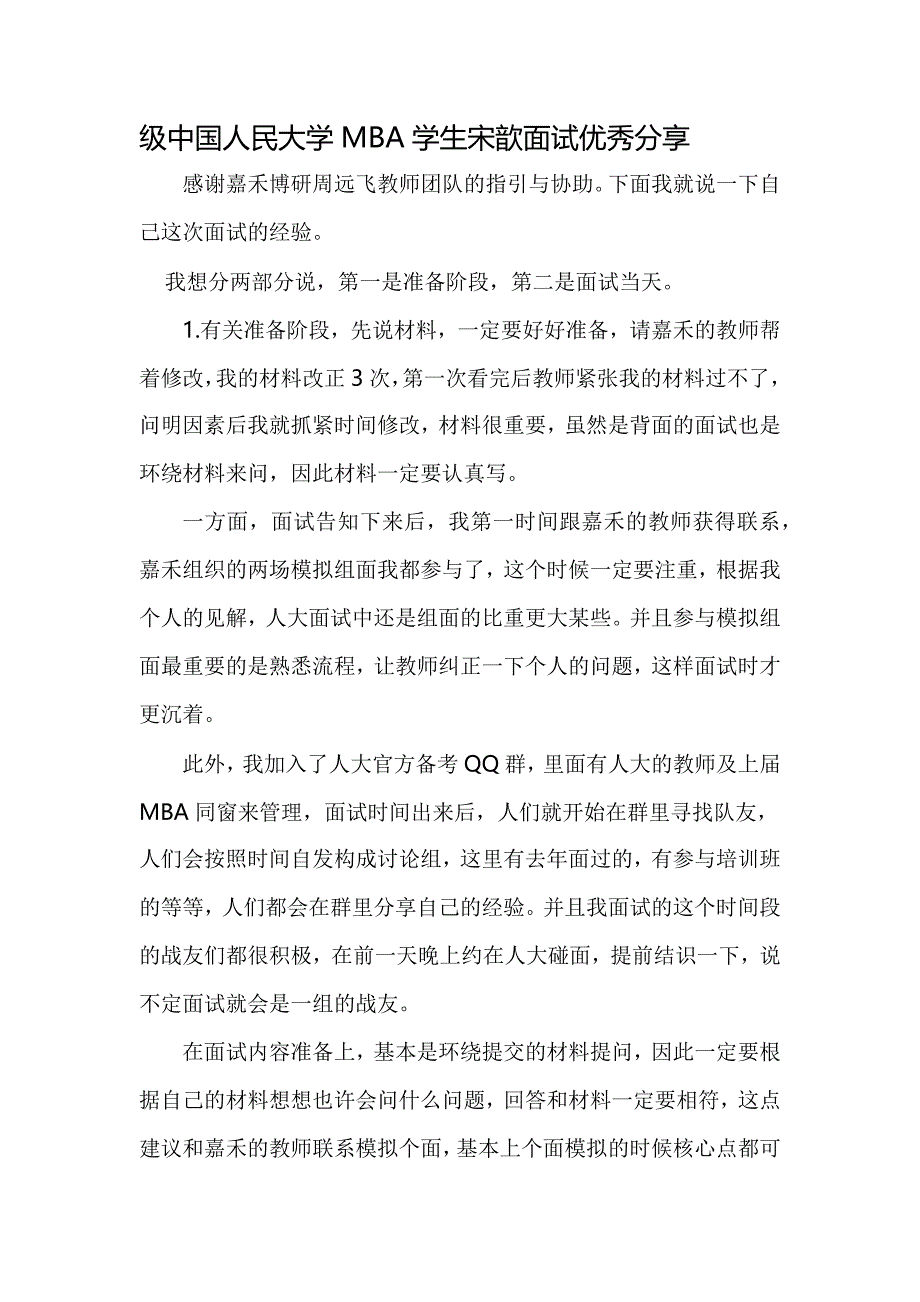 级中国人民大学 MBA 学生宋歆面试优秀分享

感谢嘉禾博研周远飞教师团队的指引与协助。下面我就说一下自己这次面试的经验。

我想分两部分说，第一是准备阶段，第二是面试当天。

1.有关准备阶段，先说材料，一定要好好准备，请嘉禾的教师帮着修改，我的材料改正 3 次，第一次看完后教师紧张我的材料过不了，问明因素后我就抓紧时间修改，材料很重要，虽然是背面的面试也是环绕材料来问，因此材料一定要认真写。

一方面，面试告知下来后，我第一时间跟嘉禾的教师获得联系，嘉禾组织的两场模拟组面我都参与了，这个时候一定要注重，根据我个人的见解，人大面试中还是组面的比重更大某些。并且参与模拟组面最重要的是熟悉流程，让教师纠正一下个人的问题，这样面试时才更沉着。

此外，我加入了人大官方备考 QQ 群，里面有人大的教师及上届 MBA 同窗来管理，面试时间出来后，人们就开始在群里寻找队友，人们会按照时间自发构成讨论组，这里有去年面过的，有参与培训班的等等，人们都会在群里分享自己的经验。并且我面试的这个时间段的战友们都很积极，在前一天晚上约在人大碰面，提前结识一下，说不定面试就会是一组的战友。

在面试内容准备上，基本是环绕提交的材料提问，因此一定要根据自己的材料想想也许会问什么问题，回答和材料一定要相符，这点建议和嘉禾的教师联系模拟个面，基本上个面模拟的时候核心点都可